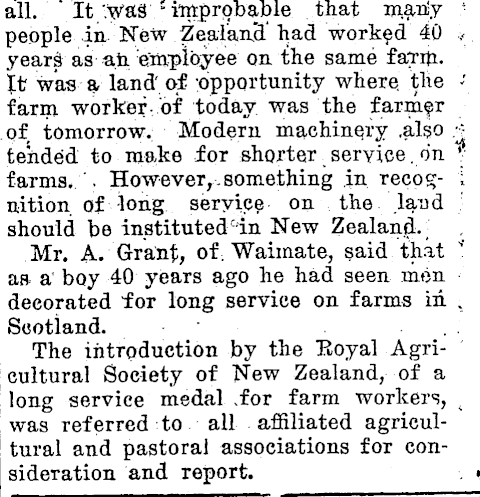 all. It was improbable that many people in New Zealand had worked 40 years as an employee on the same farm. It was a land of opportunity where the farm worker of today was the farmer of tomorrow. Modern machinery also tended to make for shorter service on farms. However, something in recognition of long service on the land should be instituted in New Zealand.

Mr. A. Grant, of Waimate, said that as a boy 40 years ago he had seen men decorated for long service on farms in Scotland.

The introduction by the Royal Agricultural Society of New Zealand, of a long service medal for farm workers, was referred to all affiliated agricultural and pastoral associations for consideration and report.